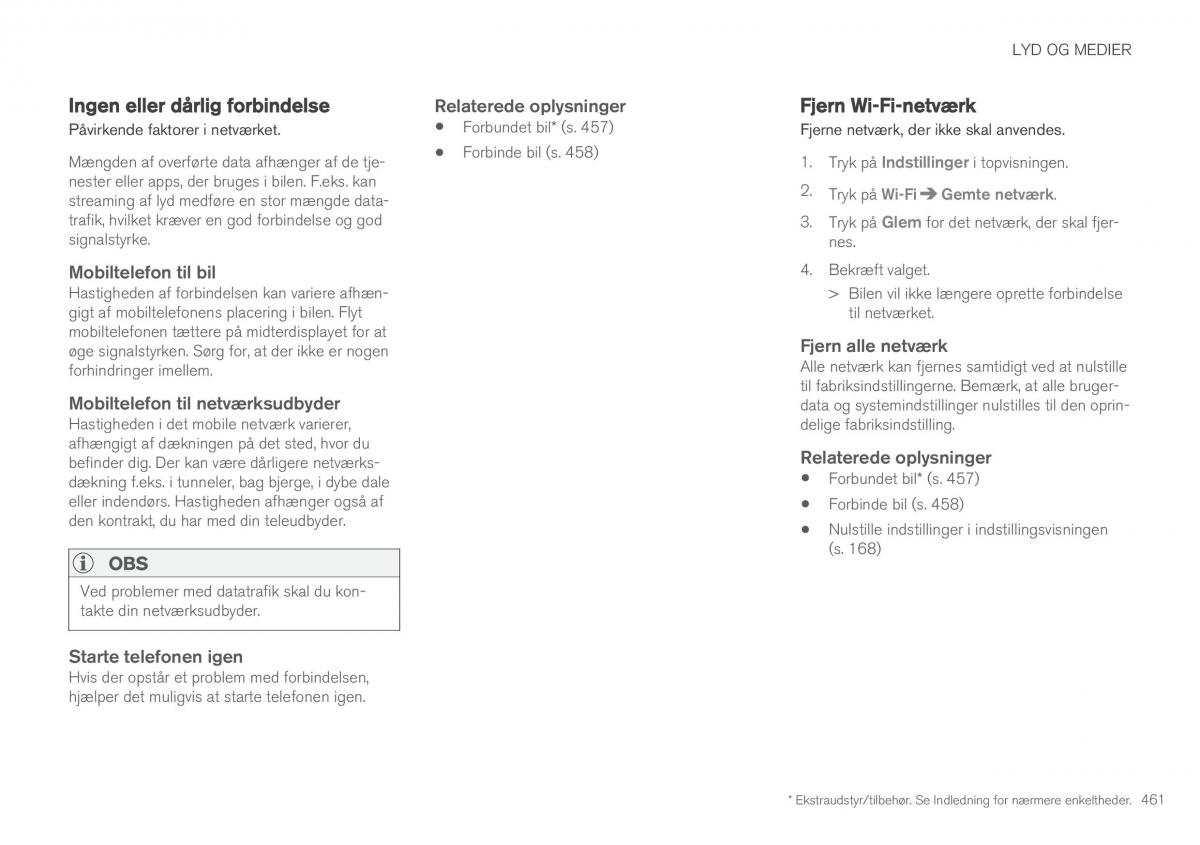 LYD OG MEDIER

Ingen eller dårlig forbindelse
Påvirkende faktorer i netværket.

Mængden af overførte data afhænger af de tjenester eller apps, der bruges i bilen. F.eks. kan streaming af lyd medføre en stor mængde datatrafik, hvilket kræver en god forbindelse og god signalstyrke.

Mobiltelefon til bil
Hastigheden af forbindelsen kan variere afhængigt af mobiltelefonens placering i bilen. Flyt mobiltelefonen tættere på midterdisplayet for at øge signalstyrken. Sørg for, at der ikke er nogen forhindringer imellem.

Mobiltelefon til netværksudbyder
Hastigheden i det mobile netværk varierer, afhængigt af dækningen på det sted, hvor du befinder dig. Der kan være dårligere netværksdækning f.eks. i tunneler, bag bjerge, i dybe dale eller indendørs. Hastigheden afhænger også af den kontrakt, du har med din teleudbyder.

OBS
Ved problemer med datatrafik skal du kontakte din netværksudbyder.

Starte telefonen igen
Hvis der opstår et problem med forbindelsen, hjælper det muligvis at starte telefonen igen.

Relaterede oplysninger
• Forbundet bil* (s. 457)
• Forbinde bil (s. 458)

Fjern Wi-Fi-netværk
Fjerne netværk, der ikke skal anvendes.

1. Tryk på Indstillinger i topvisningen.
2. Tryk på Wi-Fi ➔ Gemte netværk.
3. Tryk på Glem for det netværk, der skal fjernes.
4. Bekræft valget.
> Bilen vil ikke længere oprette forbindelse til netværket.

Fjern alle netværk
Alle netværk kan fjernes samtidigt ved at nulstille til fabriksindstillingerne. Bemærk, at alle brugerdata og systemindstillinger nulstilles til den oprindelige fabriksindstilling.

Relaterede oplysninger
• Forbundet bil* (s. 457)
• Forbinde bil (s. 458)
• Nulstille indstillinger i indstillingsvisningen (s. 168)

* Ekstraudstyr/tilbehør. Se Indledning for nærmere enkeltheder. 461